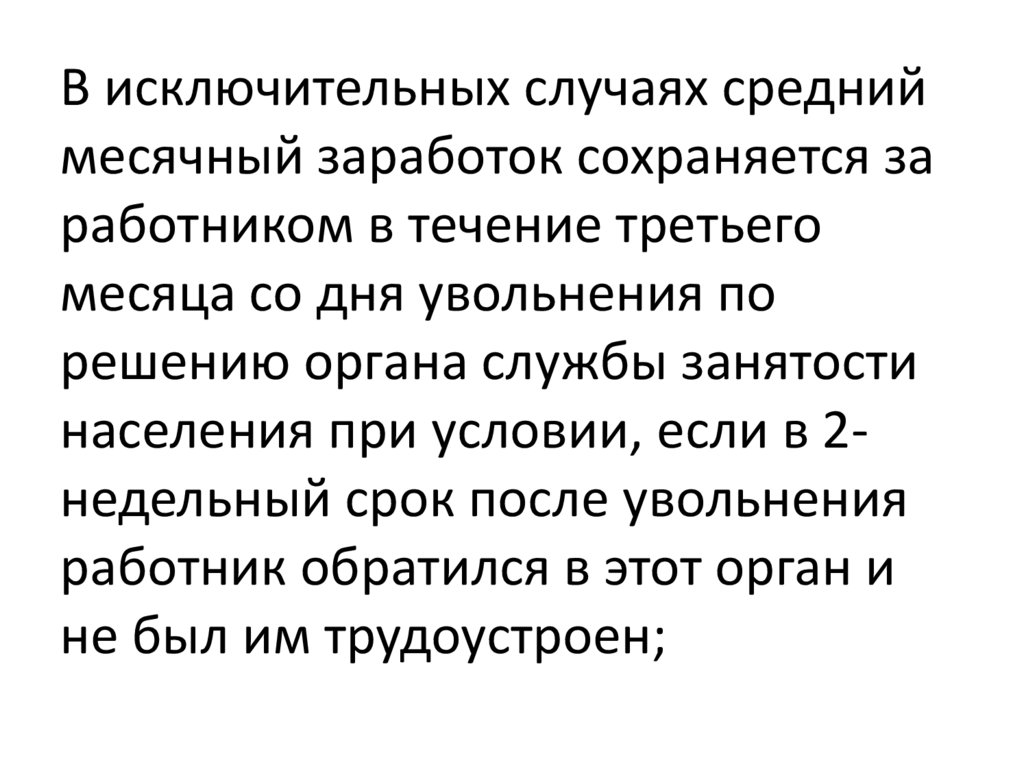 В исключительных случаях средний месячный заработок сохраняется за работником в течение третьего месяца со дня увольнения по решению органа службы занятости населения при условии, если в 2-недельный срок после увольнения работник обратился в этот орган и не был им трудоустроен;